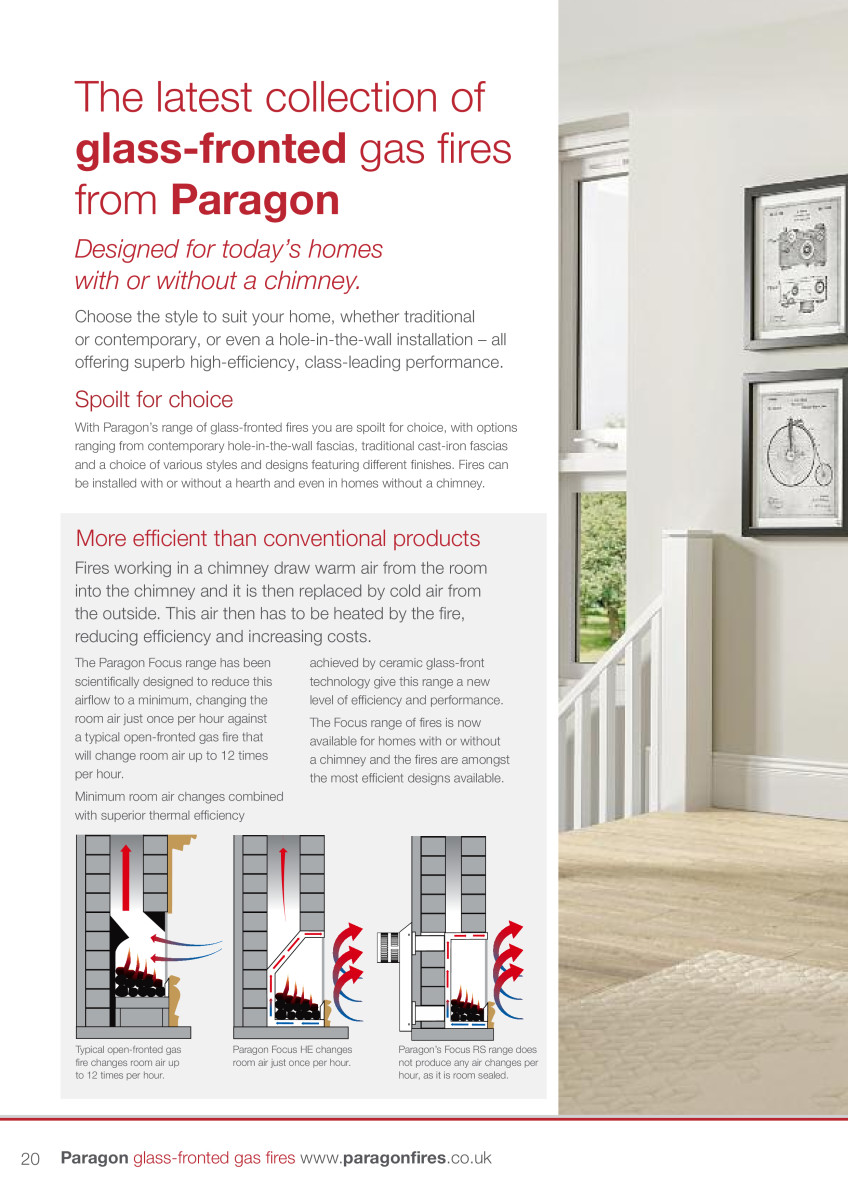 The latest collection of glass-fronted gas fires from Paragon

Designed for today's homes with or without a chimney.

Choose the style to suit your home, whether traditional or contemporary, or even a hole-in-the-wall installation – all offering superb high-efficiency, class-leading performance.

Spoilt for choice

With Paragon's range of glass-fronted fires you are spoilt for choice, with options ranging from contemporary hole-in-the-wall fascias, traditional cast-iron fascias and a choice of various styles and designs featuring different finishes. Fires can be installed with or without a hearth and even in homes without a chimney.

More efficient than conventional products

Fires working in a chimney draw warm air from the room into the chimney and it is then replaced by cold air from the outside. This air then has to be heated by the fire, reducing efficiency and increasing costs.

The Paragon Focus range has been scientifically designed to reduce this airflow to a minimum, changing the room air just once per hour against a typical open-fronted gas fire that will change room air up to 12 times per hour.

Minimum room air changes combined with superior thermal efficiency achieved by ceramic glass-front technology give this range a new level of efficiency and performance.

The Focus range of fires is now available for homes with or without a chimney and the fires are amongst the most efficient designs available.

Typical open-fronted gas fire changes room air up to 12 times per hour.

Paragon Focus HE changes room air just once per hour.

Paragon's Focus RS range does not produce any air changes per hour, as it is room sealed.

20 Paragon glass-fronted gas fires www.paragonfires.co.uk